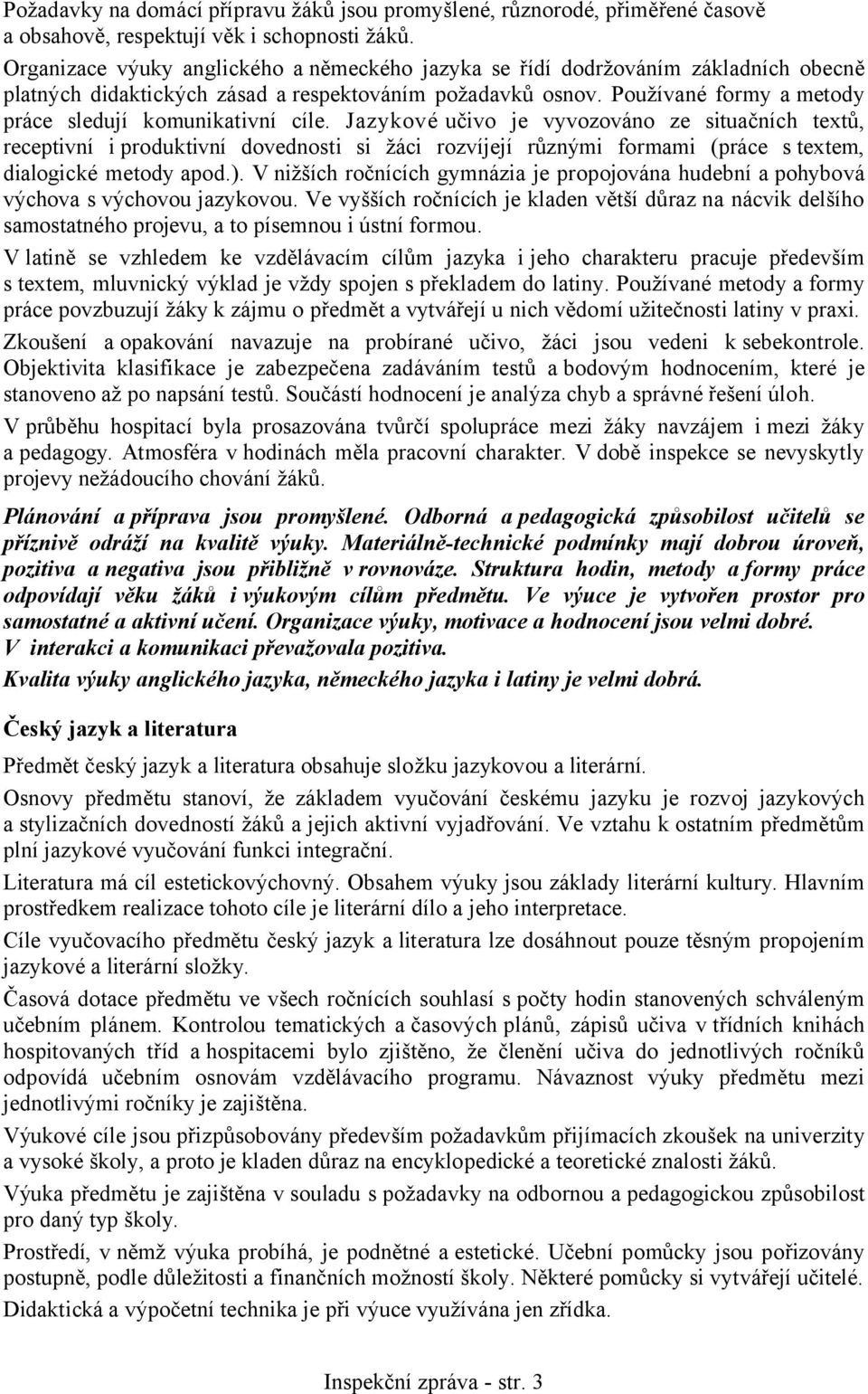 Požadavky na domácí přípravu žáků jsou promyšlené, různorodé, přiměřené časově a obsahově, respektují věk i schopnosti žáků.
Organizace výuky anglického a německého jazyka se řídí dodržováním základních obecně platných didaktických zásad a respektováním požadavků osnov. Používané formy a metody práce sledují komunikativní cíle. Jazykové učivo je vyvozováno ze situačních textů, receptivní i produktivní dovednosti si žáci rozvíjejí různými formami (práce s textem, dialogické metody apod.). V nižších ročnících gymnázia je propojována hudební a pohybová výchova s výchovou jazykovou. Ve vyšších ročnících je kladen větší důraz na nácvik delšího samostatného projevu, a to písemnou i ústní formou.

V latině se vzhledem ke vzdělávacím cílům jazyka i jeho charakteru pracuje především s textem, mluvnický výklad je vždy spojen s překladem do latiny. Používané metody a formy práce povzbuzují žáky k zájmu o předmět a vytvářejí u nich vědomí užitečnosti latiny v praxi.

Zkoušení a opakování navazuje na probírané učivo, žáci jsou vedeni k sebekontrole. Objektivita klasifikace je zabezpečena zadáváním testů a bodovým hodnocením, které je stanoveno až po napsání testů. Součástí hodnocení je analýza chyb a správné řešení úloh.

V průběhu hospitací byla prosazována tvůrčí spolupráce mezi žáky navzájem i mezi žáky a pedagogy. Atmosféra v hodinách měla pracovní charakter. V době inspekce se nevyskytly projevy nežádoucího chování žáků.

Plánování a příprava jsou promyšlené. Odborná a pedagogická způsobilost učitelů se příznivě odráží na kvalitě výuky. Materiálně-technické podmínky mají dobrou úroveň, pozitiva a negativa jsou přibližně v rovnováze. Struktura hodin, metody a formy práce odpovídají věku žáků i výukovým cílům předmětu. Ve výuce je vytvořen prostor pro samostatné a aktivní učení. Organizace výuky, motivace a hodnocení jsou velmi dobré. V interakci a komunikaci převažovala pozitiva.
Kvalita výuky anglického jazyka, německého jazyka i latiny je velmi dobrá.

Český jazyk a literatura

Předmět český jazyk a literatura obsahuje složku jazykovou a literární.

Osnovy předmětu stanoví, že základem vyučování českému jazyku je rozvoj jazykových a stylizačních dovedností žáků a jejich aktivní vyjadřování. Ve vztahu k ostatním předmětům plní jazykové vyučování funkci integrační.

Literatura má cíl estetickovýchovný. Obsahem výuky jsou základy literární kultury. Hlavním prostředkem realizace tohoto cíle je literární dílo a jeho interpretace.

Cíle vyučovacího předmětu český jazyk a literatura lze dosáhnout pouze těsným propojením jazykové a literární složky.

Časová dotace předmětu ve všech ročnících souhlasí s počty hodin stanovených schváleným učebním plánem. Kontrolou tematických a časových plánů, zápisů učiva v třídních knihách hospitovaných tříd a hospitacemi bylo zjištěno, že členění učiva do jednotlivých ročníků odpovídá učebním osnovám vzdělávacího programu. Návaznost výuky předmětu mezi jednotlivými ročníky je zajištěna.

Výukové cíle jsou přizpůsobovány především požadavkům přijímacích zkoušek na univerzity a vysoké školy, a proto je kladen důraz na encyklopedické a teoretické znalosti žáků.

Výuka předmětu je zajištěna v souladu s požadavky na odbornou a pedagogickou způsobilost pro daný typ školy.

Prostředí, v němž výuka probíhá, je podnětné a estetické. Učební pomůcky jsou pořizovány postupně, podle důležitosti a finančních možností školy. Některé pomůcky si vytvářejí učitelé.

Didaktická a výpočetní technika je při výuce využívána jen zřídka.

Inspekční zpráva - str. 3